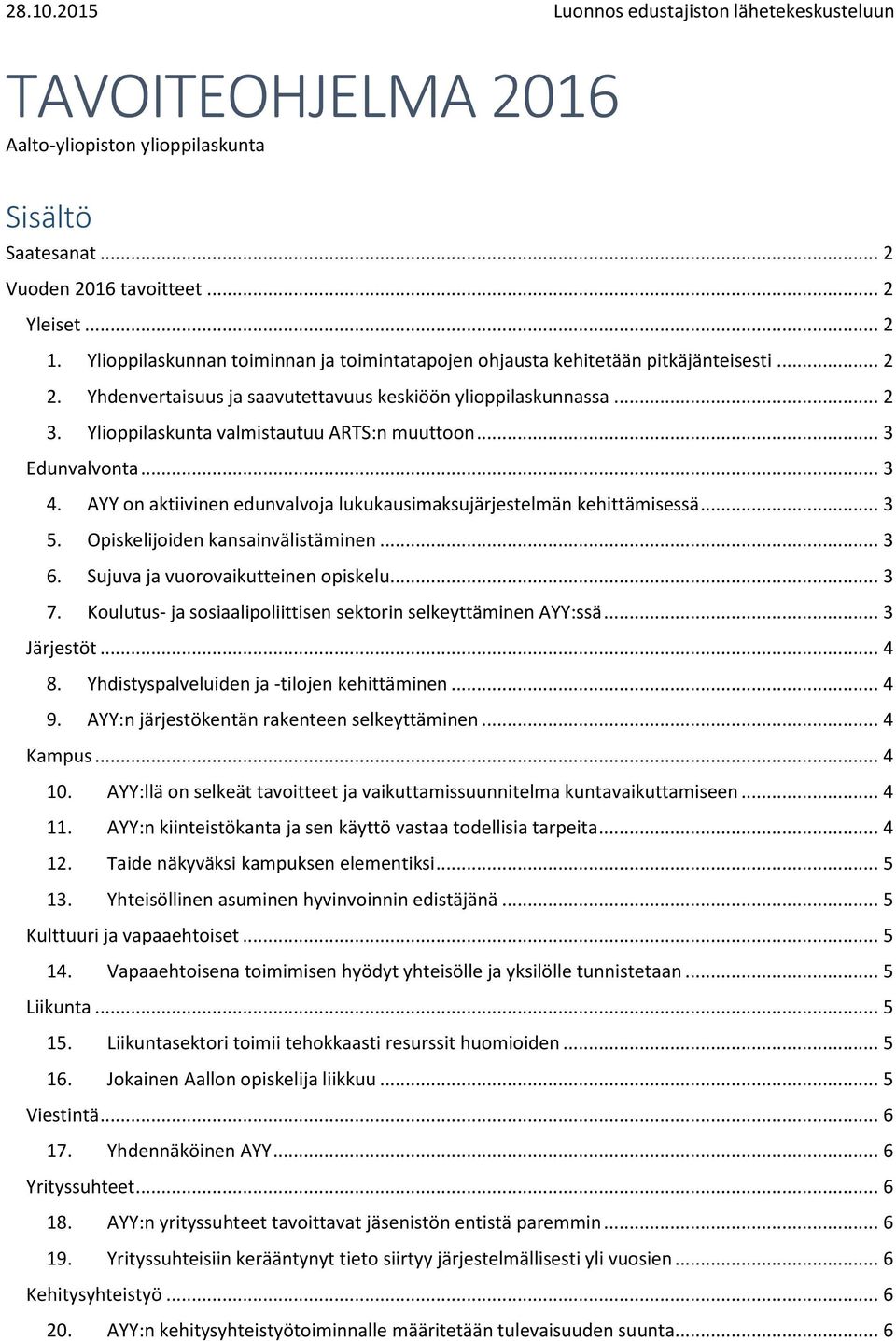 28.10.2015 Luonnos edustajiston lähetekeskusteluun

TAVOITEOHJELMA 2016

Aalto-yliopiston ylioppilaskunta

Sisältö

Saatesanat ... 2
Vuoden 2016 tavoitteet ... 2
Yleiset ... 2
1. Ylioppilaskunnan toiminnan ja toimintatapojen ohjausta kehitetään pitkäjänteisesti ... 2
2. Yhdenvertaisuus ja saavutettavuus keskiöön ylioppilaskunnassa ... 2
3. Ylioppilaskunta valmistautuu ARTS:n muuttoon ... 3
Edunvalvonta ... 3
4. AYY on aktiivinen edunvalvoja lukukausimaksujärjestelmän kehittämisessä ... 3
5. Opiskelijoiden kansainvälistäminen ... 3
6. Sujuva ja vuorovaikutteinen opiskelu ... 3
7. Koulutus- ja sosiaalipoliittisen sektorin selkeyttäminen AYY:ssä ... 3
Järjestöt ... 4
8. Yhdistyspalveluiden ja -tilojen kehittäminen ... 4
9. AYY:n järjestökentän rakenteen selkeyttäminen ... 4
Kampus ... 4
10. AYY:llä on selkeät tavoitteet ja vaikuttamissuunnitelma kuntavaikuttamiseen ... 4
11. AYY:n kiinteistökanta ja sen käyttö vastaa todellisia tarpeita ... 4
12. Taide näkyväksi kampuksen elementiksi ... 5
13. Yhteisöllinen asuminen hyvinvoinnin edistäjänä ... 5
Kulttuuri ja vapaaehtoiset ... 5
14. Vapaaehtoisena toimimisen hyödyt yhteisölle ja yksilölle tunnistetaan ... 5
Liikunta ... 5
15. Liikuntasektori toimii tehokkaasti resurssit huomioiden ... 5
16. Jokainen Aallon opiskelija liikkuu ... 5
Viestintä ... 6
17. Yhdennäköinen AYY ... 6
Yrityssuhteet ... 6
18. AYY:n yrityssuhteet tavoittavat jäsenistön entistä paremmin ... 6
19. Yrityssuhteisiin kerääntynyt tieto siirtyy järjestelmällisesti yli vuosien ... 6
Kehitysyhteistyö ... 6
20. AYY:n kehitysyhteistyötoiminnalle määritetään tulevaisuuden suunta ... 6